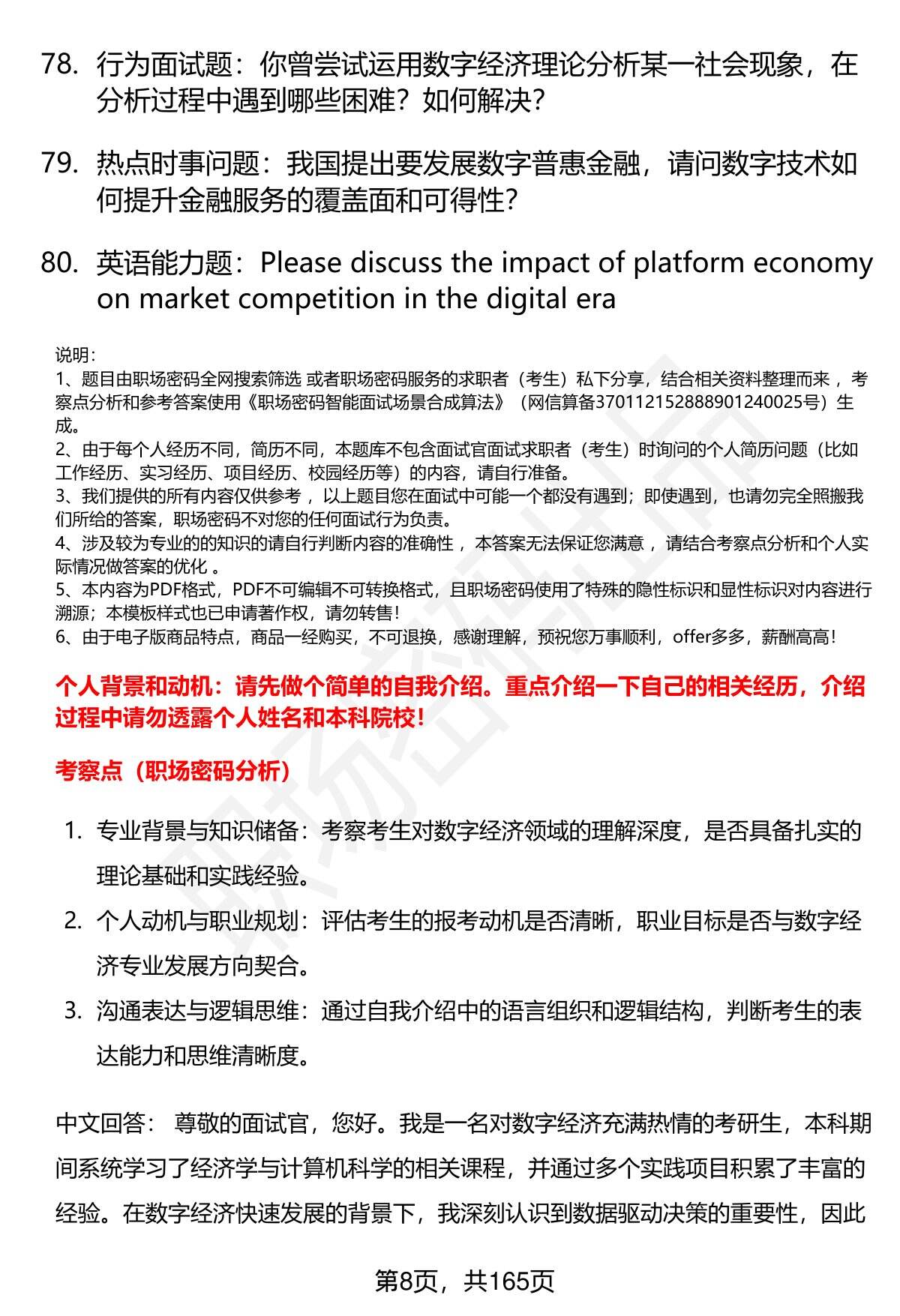 78. 行为面试题：你曾尝试运用数字经济理论分析某一社会现象，在分析过程中遇到哪些困难？如何解决？

79. 热点时事问题：我国提出要发展数字普惠金融，请问数字技术如何提升金融服务的覆盖面和可得性？

80. 英语能力题：Please discuss the impact of platform economy on market competition in the digital era

说明：
1、题目由职场密码全网搜索筛选 或者职场密码服务的求职者（考生）私下分享，结合相关资料整理而来 ，考察点分析和参考答案使用《职场密码智能面试场景合成算法》（网信算备370112152888901240025号）生成。
2、由于每个人经历不同，简历不同，本题库不包含面试官面试求职者（考生）时询问的个人简历问题（比如工作经历、实习经历、项目经历、校园经历等）的内容，请自行准备。
3、我们提供的所有内容仅供参考 ，以上题目您在面试中可能一个都没有遇到；即使遇到，也请勿完全照搬我们所给的答案，职场密码不对您的任何面试行为负责。
4、涉及较为专业的的知识的请自行判断内容的准确性 ，本答案无法保证您满意 ，请结合考察点分析和个人实际情况做答案的优化 。
5、本内容为PDF格式，PDF不可编辑不可转换格式，且职场密码使用了特殊的隐性标识和显性标识对内容进行溯源；本模板样式也已申请著作权，请勿转售！
6、由于电子版商品特点，商品一经购买，不可退换，感谢理解，预祝您万事顺利，offer多多，薪酬高高！

个人背景和动机：请先做个简单的自我介绍。重点介绍一下自己的相关经历，介绍过程中请勿透露个人姓名和本科院校！

考察点（职场密码分析）

1. 专业背景与知识储备：考察考生对数字经济领域的理解深度，是否具备扎实的理论基础和实践经验。
2. 个人动机与职业规划：评估考生的报考动机是否清晰，职业目标是否与数字经济专业发展方向契合。
3. 沟通表达与逻辑思维：通过自我介绍中的语言组织和逻辑结构，判断考生的表达能力和思维清晰度。

中文回答： 尊敬的面试官，您好。我是一名对数字经济充满热情的考研生，本科期间系统学习了经济学与计算机科学的相关课程，并通过多个实践项目积累了丰富的经验。在数字经济快速发展的背景下，我深刻认识到数据驱动决策的重要性，因此

第8页，共165页